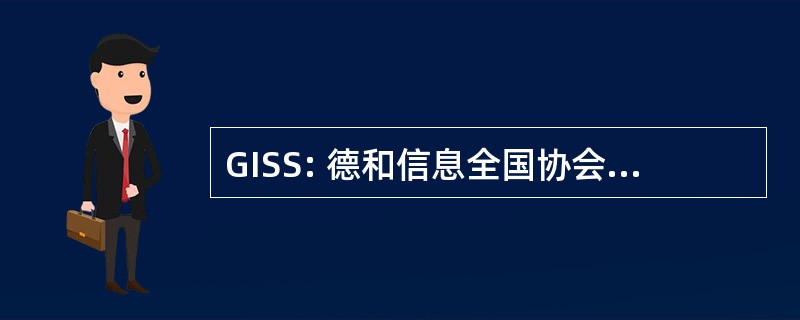 GISS: 德和信息全国协会...